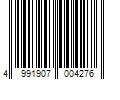 4 991907 004276